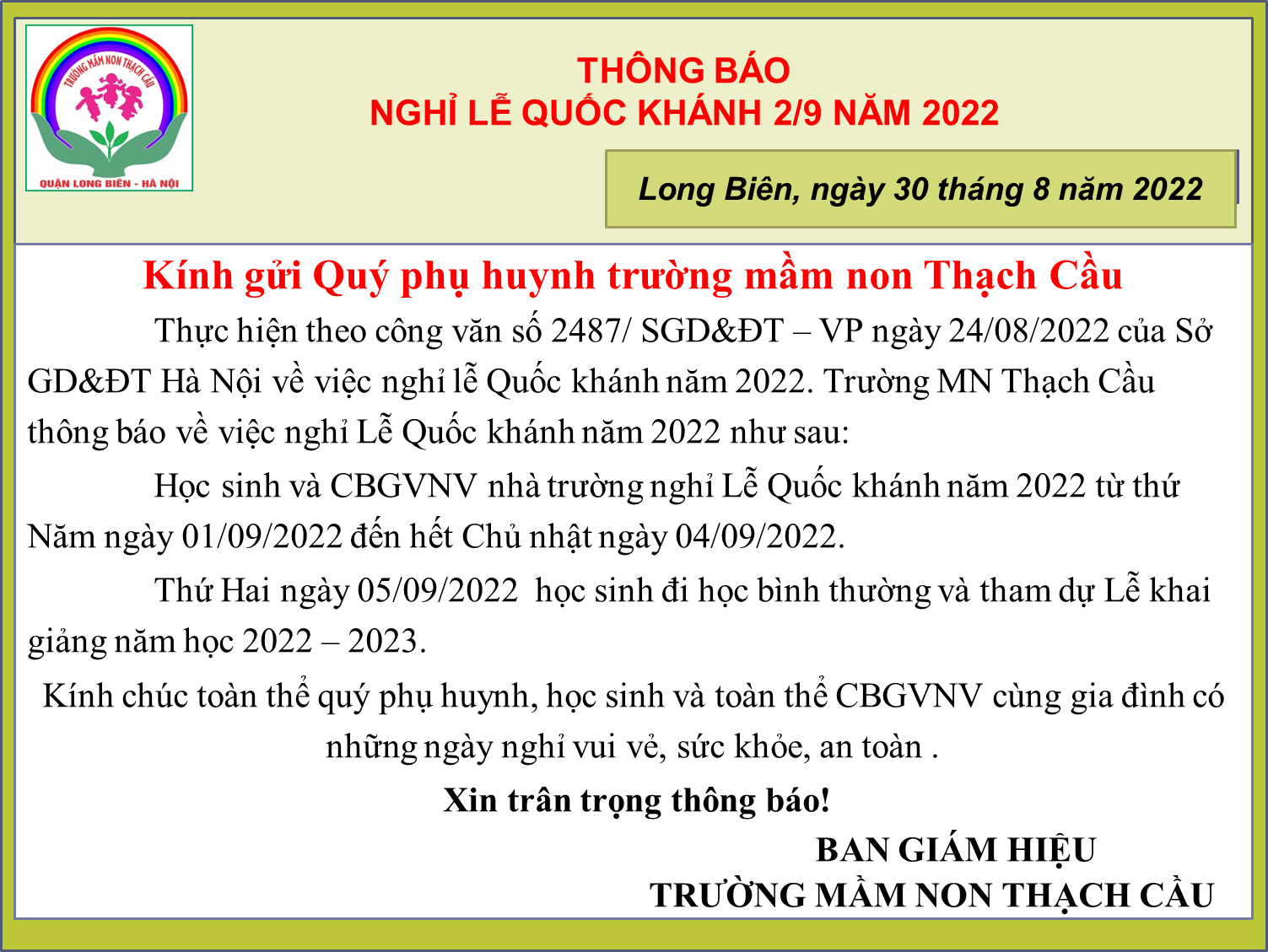 TRƯỜNG MẦM NON THẠCH CẦU

QUẬN LONG BIÊN - HÀ NỘI

THÔNG BÁO
NGHỈ LỄ QUỐC KHÁNH 2/9 NĂM 2022

Long Biên, ngày 30 tháng 8 năm 2022

Kính gửi Quý phụ huynh trường mầm non Thạch Cầu

Thực hiện theo công văn số 2487/ SGD&ĐT – VP ngày 24/08/2022 của Sở GD&ĐT Hà Nội về việc nghỉ lễ Quốc khánh năm 2022. Trường MN Thạch Cầu thông báo về việc nghỉ Lễ Quốc khánh năm 2022 như sau:

Học sinh và CBGVNV nhà trường nghỉ Lễ Quốc khánh năm 2022 từ thứ Năm ngày 01/09/2022 đến hết Chủ nhật ngày 04/09/2022.

Thứ Hai ngày 05/09/2022 học sinh đi học bình thường và tham dự Lễ khai giảng năm học 2022 – 2023.

Kính chúc toàn thể quý phụ huynh, học sinh và toàn thể CBGVNV cùng gia đình có những ngày nghỉ vui vẻ, sức khỏe, an toàn .

Xin trân trọng thông báo!

BAN GIÁM HIỆU
TRƯỜNG MẦM NON THẠCH CẦU